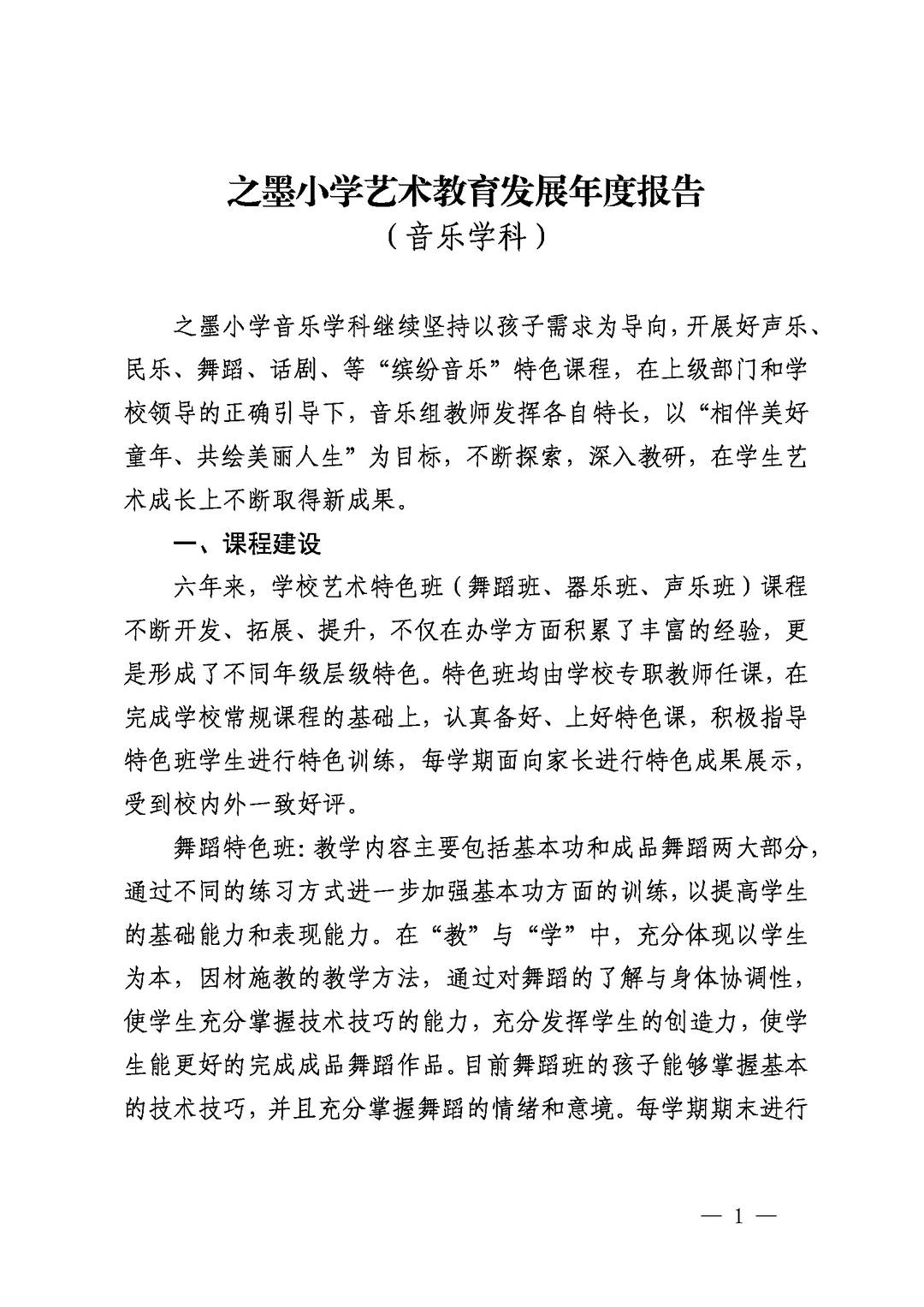 之墨小学艺术教育发展年度报告
（音乐学科）

之墨小学音乐学科继续坚持以孩子需求为导向，开展好声乐、民乐、舞蹈、话剧、等“缤纷音乐”特色课程，在上级部门和学校领导的正确引导下，音乐组教师发挥各自特长，以“相伴美好童年、共绘美丽人生”为目标，不断探索，深入教研，在学生艺术成长上不断取得新成果。

一、课程建设

六年来，学校艺术特色班（舞蹈班、器乐班、声乐班）课程不断开发、拓展、提升，不仅在办学方面积累了丰富的经验，更是形成了不同年级层级特色。特色班均由学校专职教师任课，在完成学校常规课程的基础上，认真备好、上好特色课，积极指导特色班学生进行特色训练，每学期面向家长进行特色成果展示，受到校内外一致好评。

舞蹈特色班：教学内容主要包括基本功和成品舞蹈两大部分，通过不同的练习方式进一步加强基本功方面的训练，以提高学生的基础能力和表现能力。在“教”与“学”中，充分体现以学生为本，因材施教的教学方法，通过对舞蹈的了解与身体协调性，使学生充分掌握技术技巧的能力，充分发挥学生的创造力，使学生能更好的完成成品舞蹈作品。目前舞蹈班的孩子能够掌握基本的技术技巧，并且充分掌握舞蹈的情绪和意境。每学期期末进行

— 1 —